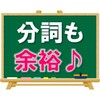 分詞も
余裕♪